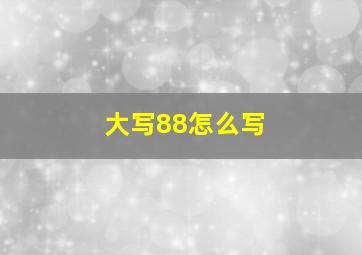 大写88怎么写